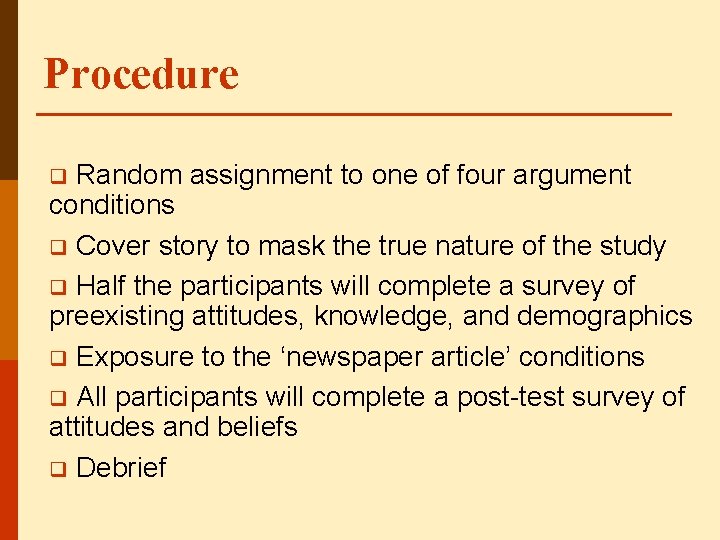 Procedure

❑ Random assignment to one of four argument conditions

❑ Cover story to mask the true nature of the study

❑ Half the participants will complete a survey of preexisting attitudes, knowledge, and demographics

❑ Exposure to the ‘newspaper article’ conditions

❑ All participants will complete a post-test survey of attitudes and beliefs

❑ Debrief